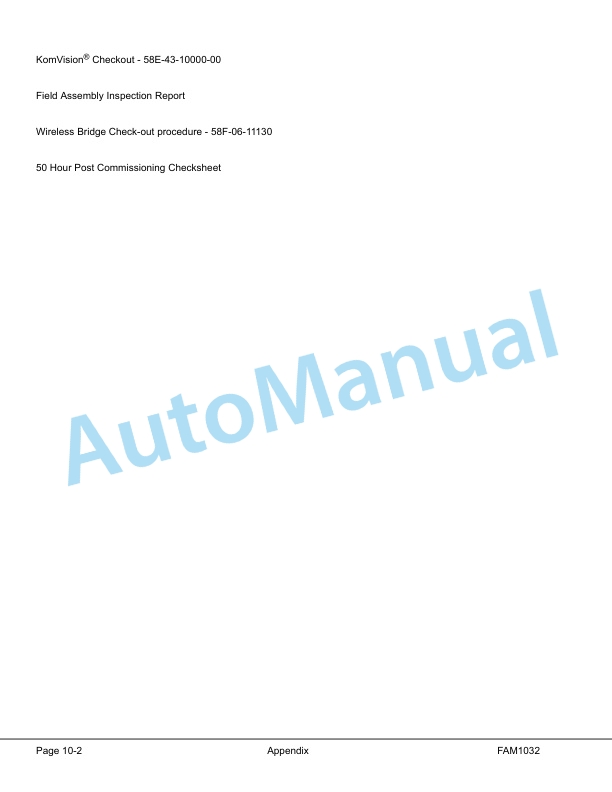 KomVision® Checkout - 58E-43-10000-00

Field Assembly Inspection Report

Wireless Bridge Check-out procedure - 58F-06-11130

50 Hour Post Commissioning Checksheet

AutoManual

Page 10-2 Appendix FAM1032